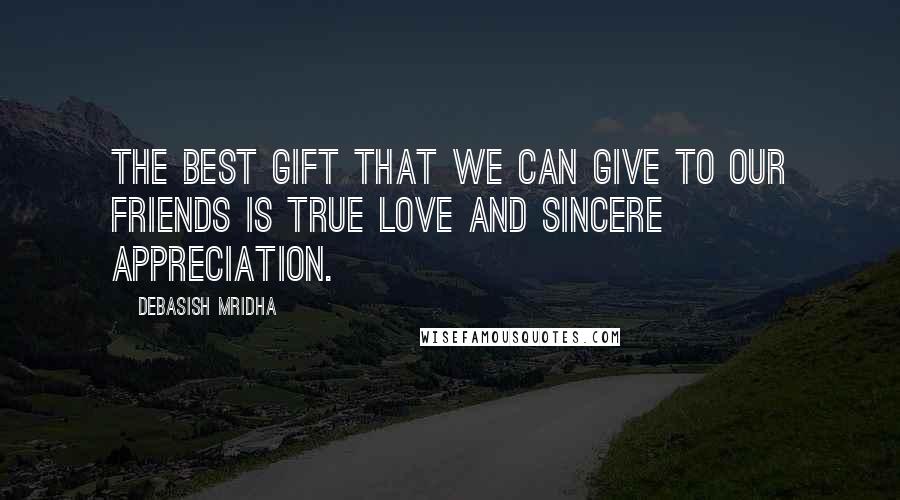 THE BEST GIFT THAT WE CAN GIVE TO OUR FRIENDS IS TRUE LOVE AND SINCERE APPRECIATION.

DEBASISH MRIDHA

WISEFAMOUSQUOTES.COM